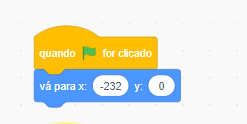 quando for clicado

vá para x: -232 y: 0